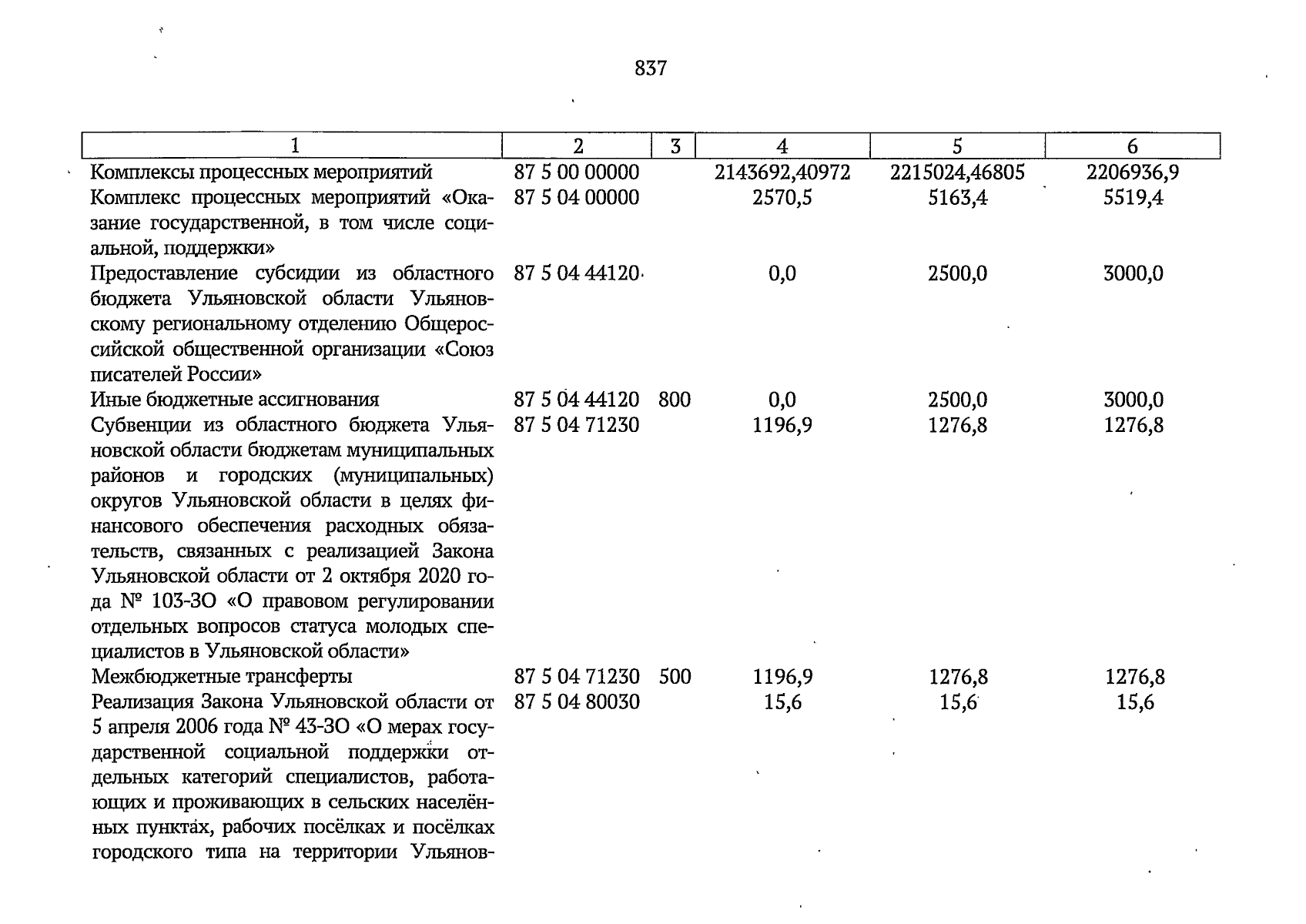 837

| 1 | 2 | 3 | 4 | 5 | 6 |
|---|---|---|---|---|---|
| Комплексы процессных мероприятий | 87 5 00 00000 | | 2143692,40972 | 2215024,46805 | 2206936,9 |
| Комплекс процессных мероприятий «Оказание государственной, в том числе социальной, поддержки» | 87 5 04 00000 | | 2570,5 | 5163,4 | 5519,4 |
| Предоставление субсидии из областного бюджета Ульяновской области Ульяновскому региональному отделению Общероссийской общественной организации «Союз писателей России» | 87 5 04 44120 | | 0,0 | 2500,0 | 3000,0 |
| Иные бюджетные ассигнования | 87 5 04 44120 | 800 | 0,0 | 2500,0 | 3000,0 |
| Субвенции из областного бюджета Ульяновской области бюджетам муниципальных районов и городских (муниципальных) округов Ульяновской области в целях финансового обеспечения расходных обязательств, связанных с реализацией Закона Ульяновской области от 2 октября 2020 года № 103-ЗО «О правовом регулировании отдельных вопросов статуса молодых специалистов в Ульяновской области» | 87 5 04 71230 | | 1196,9 | 1276,8 | 1276,8 |
| Межбюджетные трансферты | 87 5 04 71230 | 500 | 1196,9 | 1276,8 | 1276,8 |
| Реализация Закона Ульяновской области от 5 апреля 2006 года № 43-ЗО «О мерах государственной социальной поддержки отдельных категорий специалистов, работающих и проживающих в сельских населённых пунктах, рабочих посёлках и посёлках городского типа на территории Ульянов- | 87 5 04 80030 | | 15,6 | 15,6 | 15,6 |